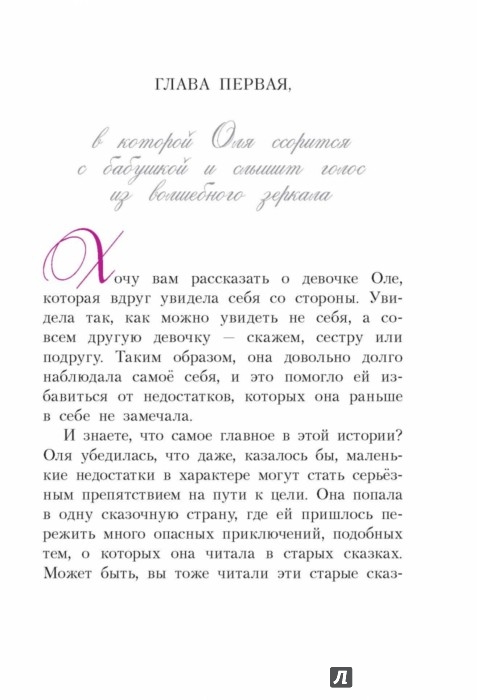 ГЛАВА ПЕРВАЯ,

в которой Оля ссорится с бабушкой и слышит голос из волшебного зеркала

Хочу вам рассказать о девочке Оле, которая вдруг увидела себя со стороны. Увидела так, как можно увидеть не себя, а совсем другую девочку — скажем, сестру или подругу. Таким образом, она довольно долго наблюдала самоё себя, и это помогло ей избавиться от недостатков, которых она раньше в себе не замечала.

И знаете, что самое главное в этой истории? Оля убедилась, что даже, казалось бы, маленькие недостатки в характере могут стать серьёзным препятствием на пути к цели. Она попала в одну сказочную страну, где ей пришлось пережить много опасных приключений, подобных тем, о которых она читала в старых сказках. Может быть, вы тоже читали эти старые сказ-

Л